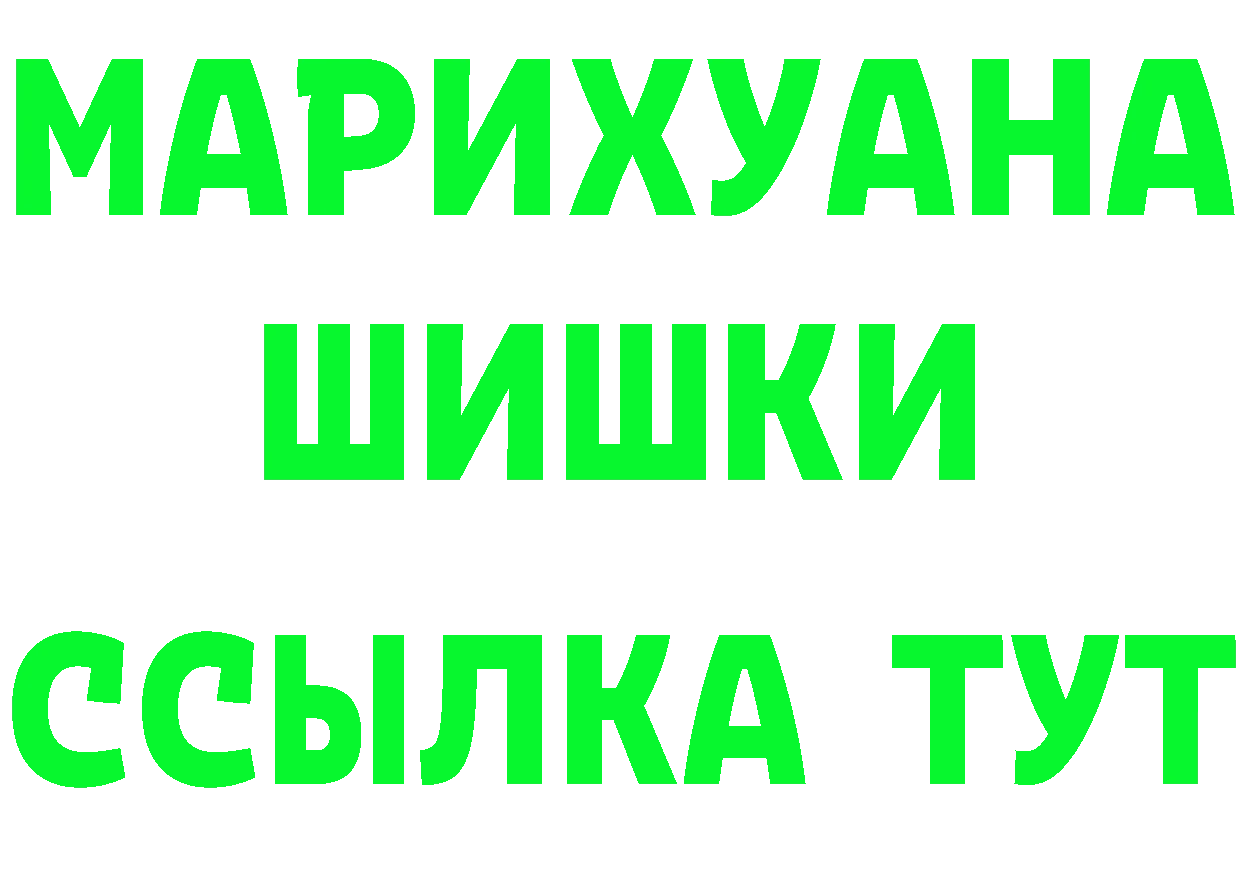 МАРИХУАНА
ШИШКИ
ССЫЛКА ТУТ